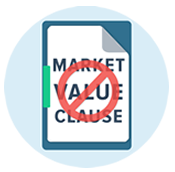 MARKET VALUE CLAUSE